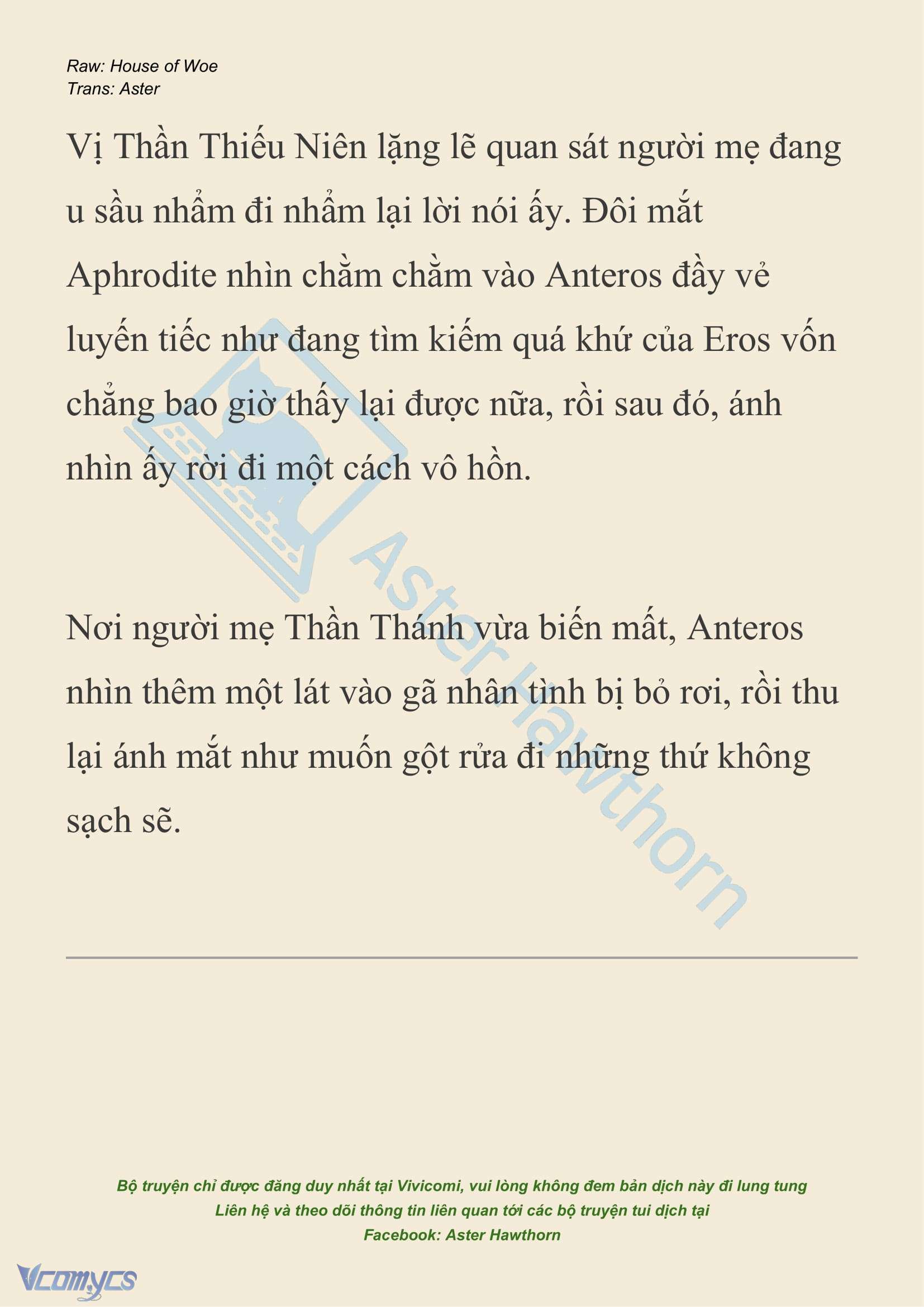 Raw: House of Woe
Trans: Aster

Vị Thần Thiếu Niên lặng lẽ quan sát người mẹ đang u sầu nhẩm đi nhẩm lại lời nói ấy. Đôi mắt Aphrodite nhìn chằm chằm vào Anteros đầy vẻ luyến tiếc như đang tìm kiếm quá khứ của Eros vốn chẳng bao giờ thấy lại được nữa, rồi sau đó, ánh nhìn ấy rời đi một cách vô hồn.

Nơi người mẹ Thần Thánh vừa biến mất, Anteros nhìn thêm một lát vào gã nhân tình bị bỏ rơi, rồi thu lại ánh mắt như muốn gột rửa đi những thứ không sạch sẽ.

Aster Hawthorn

Bộ truyện chỉ được đăng duy nhất tại Vivicomi, vui lòng không đem bản dịch này đi lung tung
Liên hệ và theo dõi thông tin liên quan tới các bộ truyện tui dịch tại
Facebook: Aster Hawthorn

Vcomycs